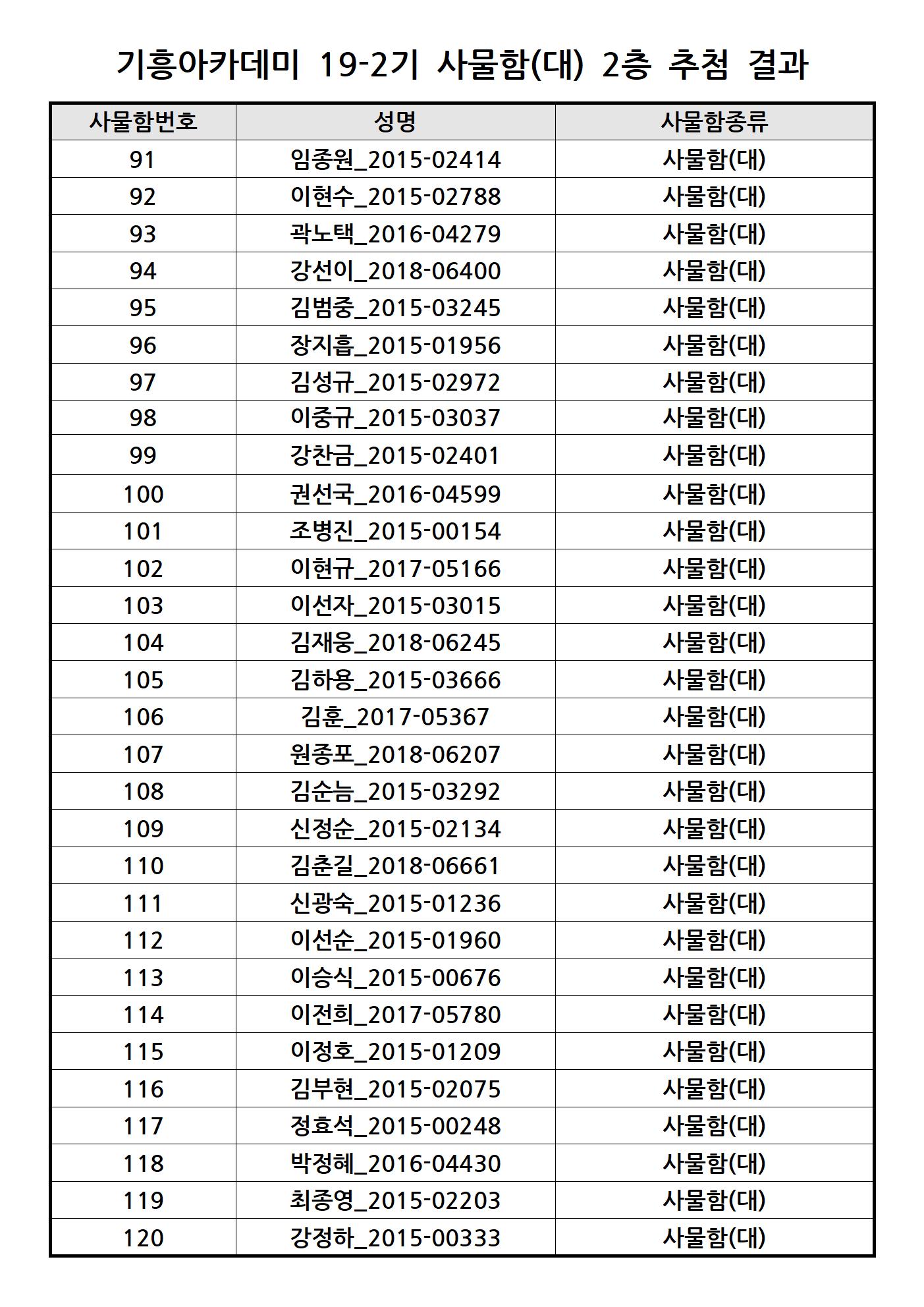 기흥아카데미 19-2기 사물함(대) 2층 추첨 결과

| 사물함번호 | 성명 | 사물함종류 |
|---|---|---|
| 91 | 임종원_2015-02414 | 사물함(대) |
| 92 | 이현수_2015-02788 | 사물함(대) |
| 93 | 곽노택_2016-04279 | 사물함(대) |
| 94 | 강선이_2018-06400 | 사물함(대) |
| 95 | 김범중_2015-03245 | 사물함(대) |
| 96 | 장지흡_2015-01956 | 사물함(대) |
| 97 | 김성규_2015-02972 | 사물함(대) |
| 98 | 이중규_2015-03037 | 사물함(대) |
| 99 | 강찬금_2015-02401 | 사물함(대) |
| 100 | 권선국_2016-04599 | 사물함(대) |
| 101 | 조병진_2015-00154 | 사물함(대) |
| 102 | 이현규_2017-05166 | 사물함(대) |
| 103 | 이선자_2015-03015 | 사물함(대) |
| 104 | 김재웅_2018-06245 | 사물함(대) |
| 105 | 김하용_2015-03666 | 사물함(대) |
| 106 | 김훈_2017-05367 | 사물함(대) |
| 107 | 원종포_2018-06207 | 사물함(대) |
| 108 | 김순늠_2015-03292 | 사물함(대) |
| 109 | 신정순_2015-02134 | 사물함(대) |
| 110 | 김춘길_2018-06661 | 사물함(대) |
| 111 | 신광숙_2015-01236 | 사물함(대) |
| 112 | 이선순_2015-01960 | 사물함(대) |
| 113 | 이승식_2015-00676 | 사물함(대) |
| 114 | 이전희_2017-05780 | 사물함(대) |
| 115 | 이정호_2015-01209 | 사물함(대) |
| 116 | 김부현_2015-02075 | 사물함(대) |
| 117 | 정효석_2015-00248 | 사물함(대) |
| 118 | 박정혜_2016-04430 | 사물함(대) |
| 119 | 최종영_2015-02203 | 사물함(대) |
| 120 | 강정하_2015-00333 | 사물함(대) |